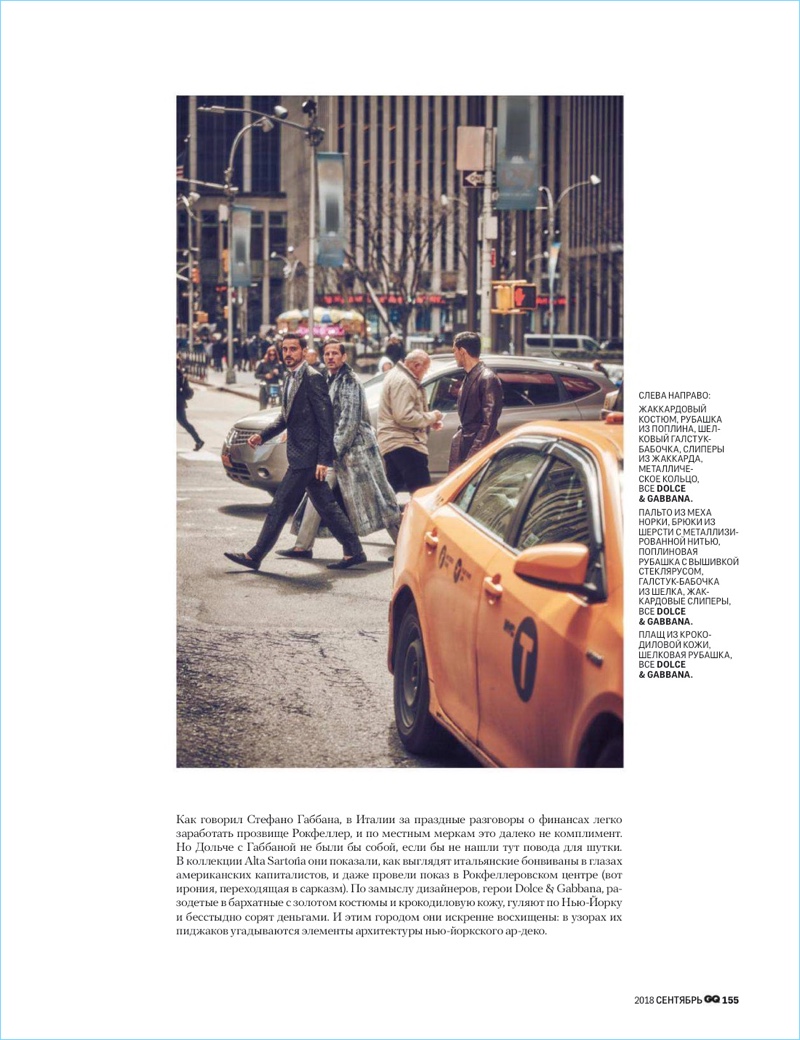 СЛЕВА НАПРАВО:
ЖАККАРДОВЫЙ КОСТЮМ, РУБАШКА ИЗ ПОПЛИНА, ШЕЛКОВЫЙ ГАЛСТУК-БАБОЧКА, СЛИПЕРЫ ИЗ ЖАККАРДА, МЕТАЛЛИЧЕСКОЕ КОЛЬЦО, ВСЕ DOLCE & GABBANA.

ПАЛЬТО ИЗ МЕХА НОРКИ, БРЮКИ ИЗ ШЕРСТИ С МЕТАЛЛИЗИРОВАННОЙ НИТЬЮ, ПОПЛИНОВАЯ РУБАШКА С ВЫШИВКОЙ СТЕКЛЯРУСОМ, ГАЛСТУК-БАБОЧКА ИЗ ШЕЛКА, ЖАККАРДОВЫЕ СЛИПЕРЫ, ВСЕ DOLCE & GABBANA.

ПЛАЩ ИЗ КРОКОДИЛОВОЙ КОЖИ, ШЕЛКОВАЯ РУБАШКА, ВСЕ DOLCE & GABBANA.

Как говорил Стефано Габбана, в Италии за праздные разговоры о финансах легко заработать прозвище Рокфеллер, и по местным меркам это далеко не комплимент. Но Дольче с Габбаной не были бы собой, если бы не нашли тут повода для шутки. В коллекции Alta Sartoria они показали, как выглядят итальянские бонвиваны в глазах американских капиталистов, и даже провели показ в Рокфеллеровском центре (вот ирония, переходящая в сарказм). По замыслу дизайнеров, герои Dolce & Gabbana, разодетые в бархатные с золотом костюмы и крокодиловую кожу, гуляют по Нью-Йорку и бесстыдно сорят деньгами. И этим городом они искренне восхищены: в узорах их пиджаков угадываются элементы архитектуры нью-йоркского ар-деко.

2018 СЕНТЯБРЬ GQ 155